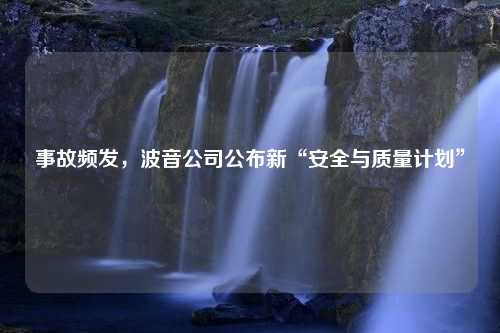 事故频发，波音公司公布新“安全与质量计划”